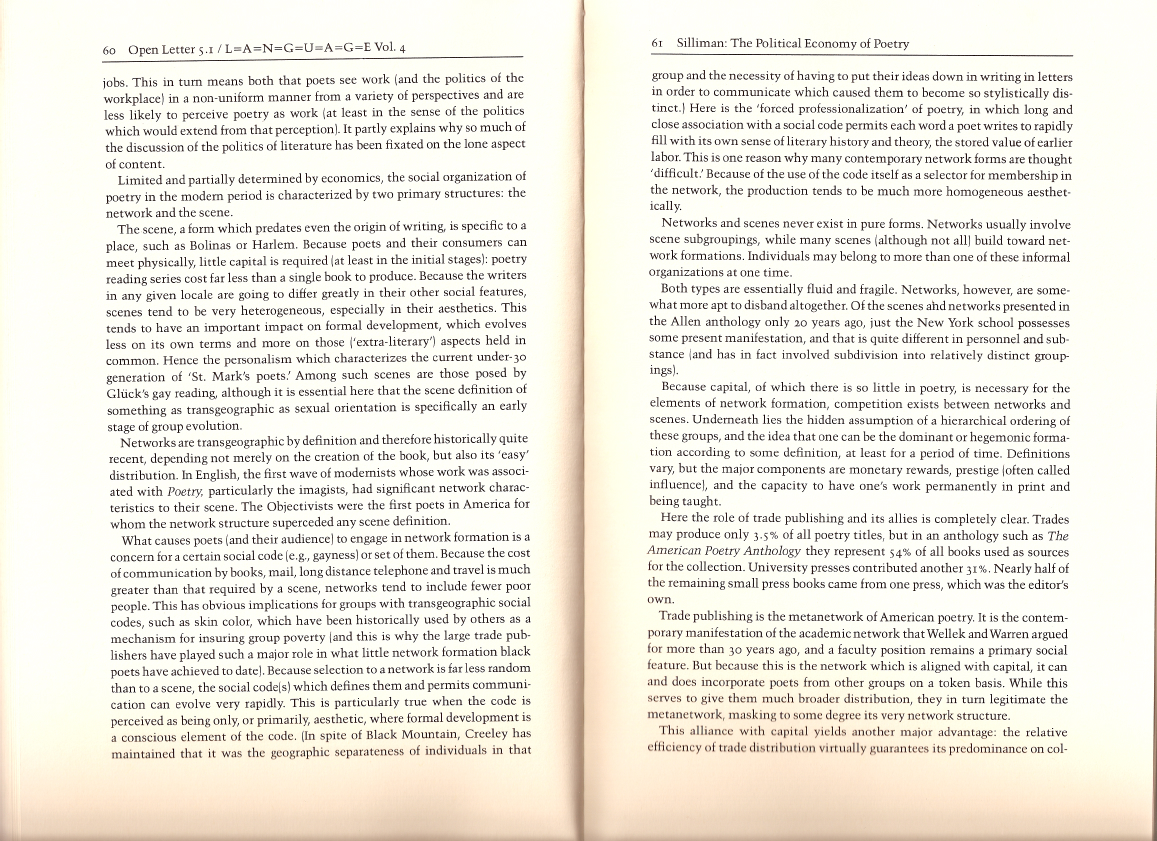 60 Open Letter 5.1 / L=A=N=G=U=A=G=E Vol. 4

jobs. This in turn means both that poets see work (and the politics of the workplace) in a non-uniform manner from a variety of perspectives and are less likely to perceive poetry as work (at least in the sense of the politics which would extend from that perception). It partly explains why so much of the discussion of the politics of literature has been fixated on the lone aspect of content.

Limited and partially determined by economics, the social organization of poetry in the modern period is characterized by two primary structures: the network and the scene.

The scene, a form which predates even the origin of writing, is specific to a place, such as Bolinas or Harlem. Because poets and their consumers can meet physically, little capital is required (at least in the initial stages): poetry reading series cost far less than a single book to produce. Because the writers in any given locale are going to differ greatly in their other social features, scenes tend to be very heterogeneous, especially in their aesthetics. This tends to have an important impact on formal development, which evolves less on its own terms and more on those ('extra-literary') aspects held in common. Hence the personalism which characterizes the current under-30 generation of 'St. Mark's poets.' Among such scenes are those posed by Glück's gay reading, although it is essential here that the scene definition of something as transgeographic as sexual orientation is specifically an early stage of group evolution.

Networks are transgeographic by definition and therefore historically quite recent, depending not merely on the creation of the book, but also its 'easy' distribution. In English, the first wave of modernists whose work was associated with Poetry, particularly the imagists, had significant network characteristics to their scene. The Objectivists were the first poets in America for whom the network structure superceded any scene definition.

What causes poets (and their audience) to engage in network formation is a concern for a certain social code (e.g., gayness) or set of them. Because the cost of communication by books, mail, long distance telephone and travel is much greater than that required by a scene, networks tend to include fewer poor people. This has obvious implications for groups with transgeographic social codes, such as skin color, which have been historically used by others as a mechanism for insuring group poverty (and this is why the large trade publishers have played such a major role in what little network formation black poets have achieved to date). Because selection to a network is far less random than to a scene, the social code(s) which defines them and permits communication can evolve very rapidly. This is particularly true when the code is perceived as being only, or primarily, aesthetic, where formal development is a conscious element of the code. (In spite of Black Mountain, Creeley has maintained that it was the geographic separateness of individuals in that

61 Silliman: The Political Economy of Poetry

group and the necessity of having to put their ideas down in writing in letters in order to communicate which caused them to become so stylistically distinct.) Here is the 'forced professionalization' of poetry, in which long and close association with a social code permits each word a poet writes to rapidly fill with its own sense of literary history and theory, the stored value of earlier labor. This is one reason why many contemporary network forms are thought 'difficult.' Because of the use of the code itself as a selector for membership in the network, the production tends to be much more homogeneous aesthetically.

Networks and scenes never exist in pure forms. Networks usually involve scene subgroupings, while many scenes (although not all) build toward network formations. Individuals may belong to more than one of these informal organizations at one time.

Both types are essentially fluid and fragile. Networks, however, are somewhat more apt to disband altogether. Of the scenes ahd networks presented in the Allen anthology only 20 years ago, just the New York school possesses some present manifestation, and that is quite different in personnel and substance (and has in fact involved subdivision into relatively distinct groupings).

Because capital, of which there is so little in poetry, is necessary for the elements of network formation, competition exists between networks and scenes. Underneath lies the hidden assumption of a hierarchical ordering of these groups, and the idea that one can be the dominant or hegemonic formation according to some definition, at least for a period of time. Definitions vary, but the major components are monetary rewards, prestige (often called influence), and the capacity to have one's work permanently in print and being taught.

Here the role of trade publishing and its allies is completely clear. Trades may produce only 3.5% of all poetry titles, but in an anthology such as The American Poetry Anthology they represent 54% of all books used as sources for the collection. University presses contributed another 31%. Nearly half of the remaining small press books came from one press, which was the editor's own.

Trade publishing is the metanetwork of American poetry. It is the contemporary manifestation of the academic network that Wellek and Warren argued for more than 30 years ago, and a faculty position remains a primary social feature. But because this is the network which is aligned with capital, it can and does incorporate poets from other groups on a token basis. While this serves to give them much broader distribution, they in turn legitimate the metanetwork, masking to some degree its very network structure.

This alliance with capital yields another major advantage: the relative efficiency of trade distribution virtually guarantees its predominance on col-